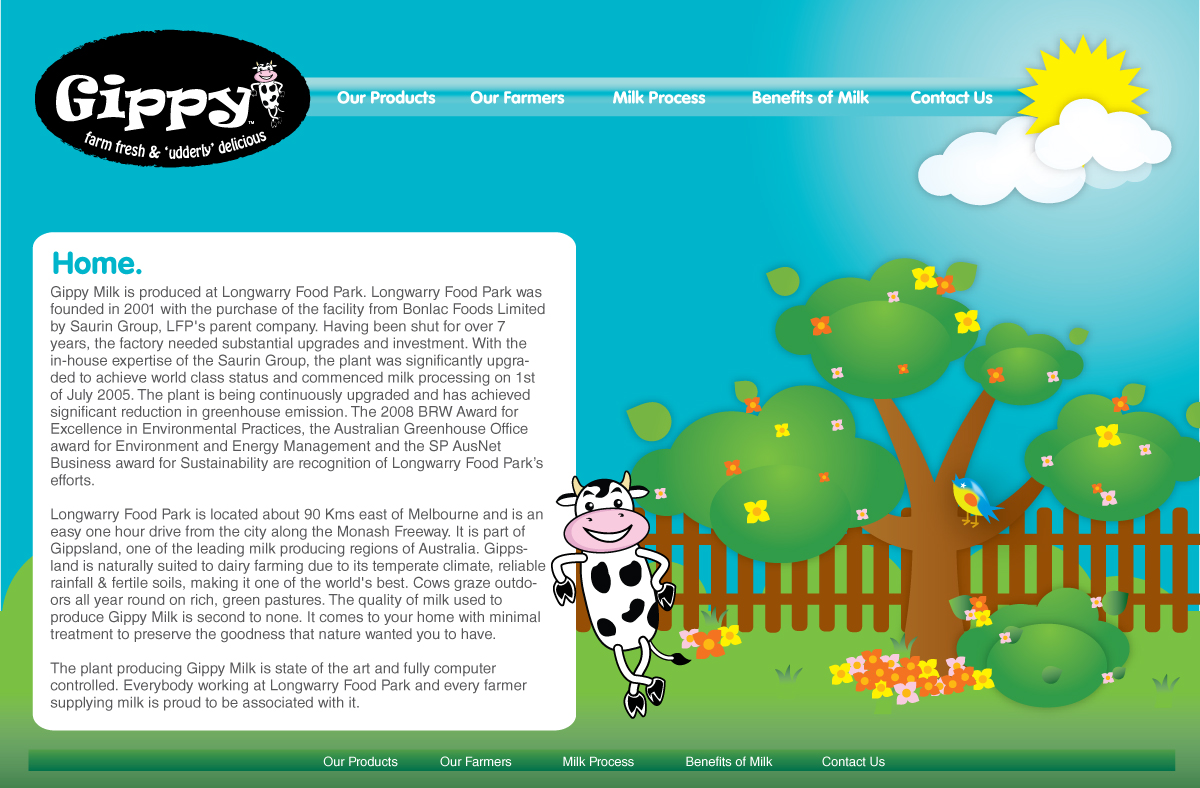 Gippy™
farm fresh & 'udderly' delicious

Our Products Our Farmers Milk Process Benefits of Milk Contact Us

Home.

Gippy Milk is produced at Longwarry Food Park. Longwarry Food Park was founded in 2001 with the purchase of the facility from Bonlac Foods Limited by Saurin Group, LFP's parent company. Having been shut for over 7 years, the factory needed substantial upgrades and investment. With the in-house expertise of the Saurin Group, the plant was significantly upgraded to achieve world class status and commenced milk processing on 1st of July 2005. The plant is being continuously upgraded and has achieved significant reduction in greenhouse emission. The 2008 BRW Award for Excellence in Environmental Practices, the Australian Greenhouse Office award for Environment and Energy Management and the SP AusNet Business award for Sustainability are recognition of Longwarry Food Park's efforts.

Longwarry Food Park is located about 90 Kms east of Melbourne and is an easy one hour drive from the city along the Monash Freeway. It is part of Gippsland, one of the leading milk producing regions of Australia. Gippsland is naturally suited to dairy farming due to its temperate climate, reliable rainfall & fertile soils, making it one of the world's best. Cows graze outdoors all year round on rich, green pastures. The quality of milk used to produce Gippy Milk is second to none. It comes to your home with minimal treatment to preserve the goodness that nature wanted you to have.

The plant producing Gippy Milk is state of the art and fully computer controlled. Everybody working at Longwarry Food Park and every farmer supplying milk is proud to be associated with it.

Our Products Our Farmers Milk Process Benefits of Milk Contact Us